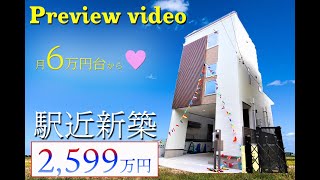 Preview video

月6万円台から

駅近新築

2,599万円